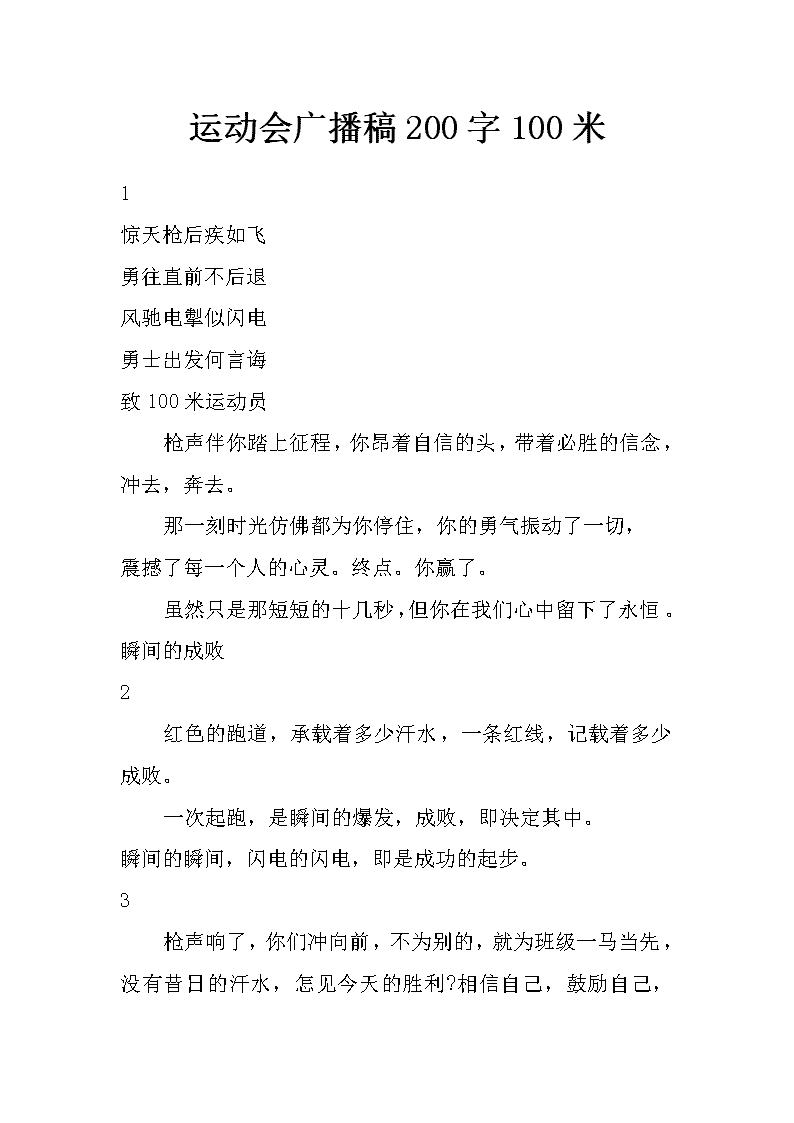 运动会广播稿200字100米

1

惊天枪后疾如飞

勇往直前不后退

风驰电掣似闪电

勇士出发何言诲

致100米运动员

枪声伴你踏上征程，你昂着自信的头，带着必胜的信念，冲去，奔去。

那一刻时光仿佛都为你停住，你的勇气振动了一切，震撼了每一个人的心灵。终点。你赢了。

虽然只是那短短的十几秒，但你在我们心中留下了永恒。

瞬间的成败

2

红色的跑道，承载着多少汗水，一条红线，记载着多少成败。

一次起跑，是瞬间的爆发，成败，即决定其中。

瞬间的瞬间，闪电的闪电，即是成功的起步。

3

枪声响了，你们冲向前，不为别的，就为班级一马当先，没有昔日的汗水，怎见今天的胜利?相信自己，鼓励自己，